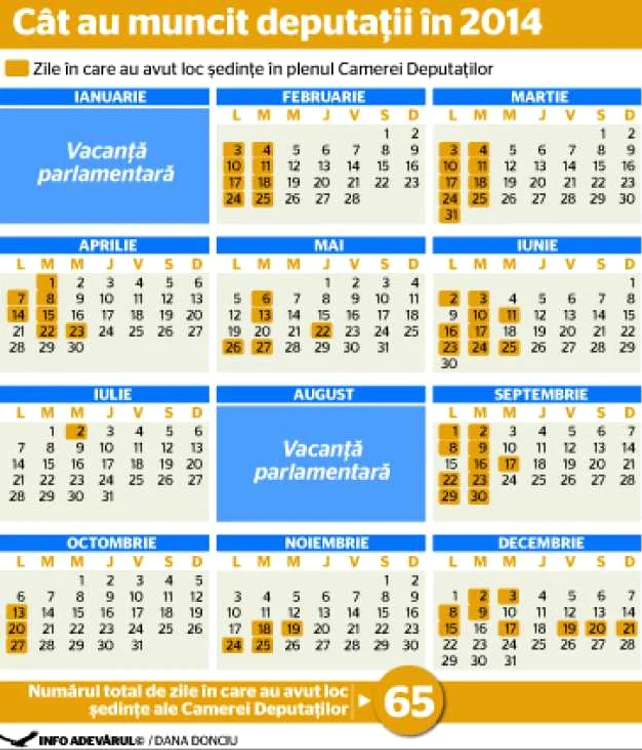 Cât au muncit deputații în 2014

Zile în care au avut loc ședințe în plenul Camerei Deputaților

IANUARIE

Vacanță parlamentară

FEBRUARIE

| L | M | M | J | V | S | D |
|---|---|---|---|---|---|---|
| | | | | | 1 | 2 |
| 3 | 4 | 5 | 6 | 7 | 8 | 9 |
| 10 | 11 | 12 | 13 | 14 | 15 | 16 |
| 17 | 18 | 19 | 20 | 21 | 22 | 23 |
| 24 | 25 | 26 | 27 | 28 | | |

MARTIE

| L | M | M | J | V | S | D |
|---|---|---|---|---|---|---|
| | | | | | 1 | 2 |
| 3 | 4 | 5 | 6 | 7 | 8 | 9 |
| 10 | 11 | 12 | 13 | 14 | 15 | 16 |
| 17 | 18 | 19 | 20 | 21 | 22 | 23 |
| 24 | 25 | 26 | 27 | 28 | 29 | 30 |
| 31 | | | | | | |

APRILIE

| L | M | M | J | V | S | D |
|---|---|---|---|---|---|---|
| | 1 | 2 | 3 | 4 | 5 | 6 |
| 7 | 8 | 9 | 10 | 11 | 12 | 13 |
| 14 | 15 | 16 | 17 | 18 | 19 | 20 |
| 21 | 22 | 23 | 24 | 25 | 26 | 27 |
| 28 | 29 | 30 | | | | |

MAI

| L | M | M | J | V | S | D |
|---|---|---|---|---|---|---|
| | | | 1 | 2 | 3 | 4 |
| 5 | 6 | 7 | 8 | 9 | 10 | 11 |
| 12 | 13 | 14 | 15 | 16 | 17 | 18 |
| 19 | 20 | 21 | 22 | 23 | 24 | 25 |
| 26 | 27 | 28 | 29 | 30 | 31 | |

IUNIE

| L | M | M | J | V | S | D |
|---|---|---|---|---|---|---|
| | | | | | | 1 |
| 2 | 3 | 4 | 5 | 6 | 7 | 8 |
| 9 | 10 | 11 | 12 | 13 | 14 | 15 |
| 16 | 17 | 18 | 19 | 20 | 21 | 22 |
| 23 | 24 | 25 | 26 | 27 | 28 | 29 |
| 30 | | | | | | |

IULIE

| L | M | M | J | V | S | D |
|---|---|---|---|---|---|---|
| | 1 | 2 | 3 | 4 | 5 | 6 |
| 7 | 8 | 9 | 10 | 11 | 12 | 13 |
| 14 | 15 | 16 | 17 | 18 | 19 | 20 |
| 21 | 22 | 23 | 24 | 25 | 26 | 27 |
| 28 | 29 | 30 | 31 | | | |

AUGUST

Vacanță parlamentară

SEPTEMBRIE

| L | M | M | J | V | S | D |
|---|---|---|---|---|---|---|
| 1 | 2 | 3 | 4 | 5 | 6 | 7 |
| 8 | 9 | 10 | 11 | 12 | 13 | 14 |
| 15 | 16 | 17 | 18 | 19 | 20 | 21 |
| 22 | 23 | 24 | 25 | 26 | 27 | 28 |
| 29 | 30 | | | | | |

OCTOMBRIE

| L | M | M | J | V | S | D |
|---|---|---|---|---|---|---|
| | | 1 | 2 | 3 | 4 | 5 |
| 6 | 7 | 8 | 9 | 10 | 11 | 12 |
| 13 | 14 | 15 | 16 | 17 | 18 | 19 |
| 20 | 21 | 22 | 23 | 24 | 25 | 26 |
| 27 | 28 | 29 | 30 | 31 | | |

NOIEMBRIE

| L | M | M | J | V | S | D |
|---|---|---|---|---|---|---|
| | | | | | 1 | 2 |
| 3 | 4 | 5 | 6 | 7 | 8 | 9 |
| 10 | 11 | 12 | 13 | 14 | 15 | 16 |
| 17 | 18 | 19 | 20 | 21 | 22 | 23 |
| 24 | 25 | 26 | 27 | 28 | 29 | 30 |

DECEMBRIE

| L | M | M | J | V | S | D |
|---|---|---|---|---|---|---|
| 1 | 2 | 3 | 4 | 5 | 6 | 7 |
| 8 | 9 | 10 | 11 | 12 | 13 | 14 |
| 15 | 16 | 17 | 18 | 19 | 20 | 21 |
| 22 | 23 | 24 | 25 | 26 | 27 | 28 |
| 29 | 30 | 31 | | | | |

Numărul total de zile în care au avut loc ședințe ale Camerei Deputaților 65

INFO ADEVĂRUL© / DANA DONCIU